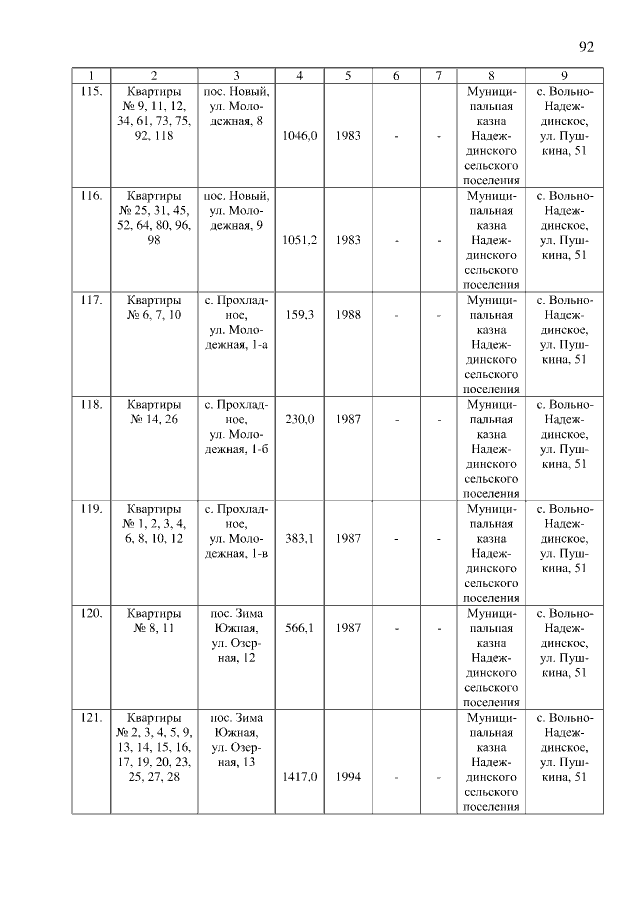 92

| 1 | 2 | 3 | 4 | 5 | 6 | 7 | 8 | 9 |
|---|---|---|---|---|---|---|---|---|
| 115. | Квартиры № 9, 11, 12, 34, 61, 73, 75, 92, 118 | пос. Новый, ул. Молодежная, 8 | 1046,0 | 1983 | - | - | Муниципальная казна Надеждинского сельского поселения | с. Вольно-Надеждинское, ул. Пушкина, 51 |
| 116. | Квартиры № 25, 31, 45, 52, 64, 80, 96, 98 | пос. Новый, ул. Молодежная, 9 | 1051,2 | 1983 | - | - | Муниципальная казна Надеждинского сельского поселения | с. Вольно-Надеждинское, ул. Пушкина, 51 |
| 117. | Квартиры № 6, 7, 10 | с. Прохладное, ул. Молодежная, 1-а | 159,3 | 1988 | - | - | Муниципальная казна Надеждинского сельского поселения | с. Вольно-Надеждинское, ул. Пушкина, 51 |
| 118. | Квартиры № 14, 26 | с. Прохладное, ул. Молодежная, 1-б | 230,0 | 1987 | - | - | Муниципальная казна Надеждинского сельского поселения | с. Вольно-Надеждинское, ул. Пушкина, 51 |
| 119. | Квартиры № 1, 2, 3, 4, 6, 8, 10, 12 | с. Прохладное, ул. Молодежная, 1-в | 383,1 | 1987 | - | - | Муниципальная казна Надеждинского сельского поселения | с. Вольно-Надеждинское, ул. Пушкина, 51 |
| 120. | Квартиры № 8, 11 | пос. Зима Южная, ул. Озерная, 12 | 566,1 | 1987 | - | - | Муниципальная казна Надеждинского сельского поселения | с. Вольно-Надеждинское, ул. Пушкина, 51 |
| 121. | Квартиры № 2, 3, 4, 5, 9, 13, 14, 15, 16, 17, 19, 20, 23, 25, 27, 28 | пос. Зима Южная, ул. Озерная, 13 | 1417,0 | 1994 | - | - | Муниципальная казна Надеждинского сельского поселения | с. Вольно-Надеждинское, ул. Пушкина, 51 |